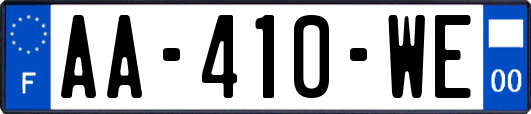 F

AA-410-WE

00